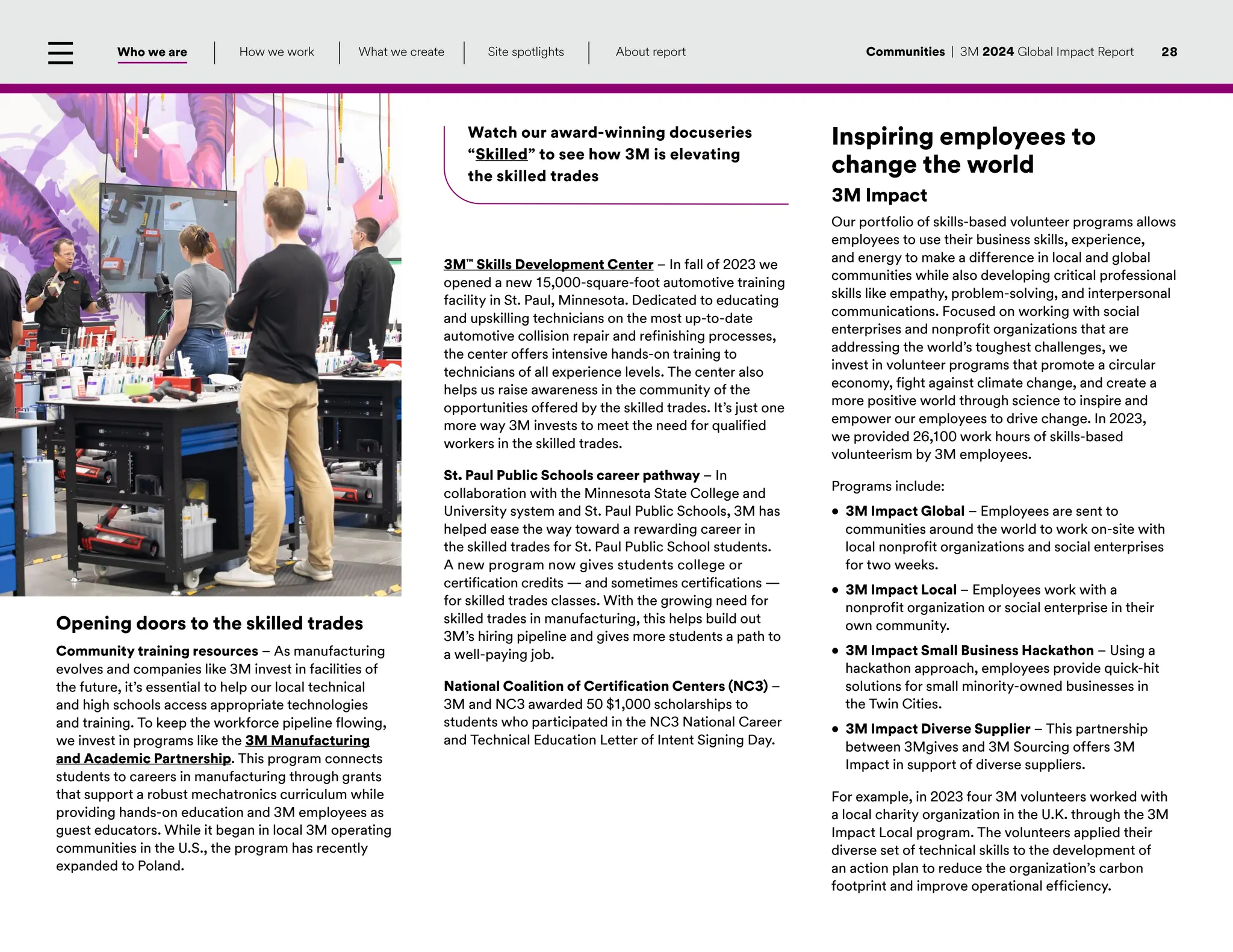 Who we are | How we work | What we create | Site spotlights | About report

Communities | 3M 2024 Global Impact Report 28

Opening doors to the skilled trades

Community training resources – As manufacturing evolves and companies like 3M invest in facilities of the future, it's essential to help our local technical and high schools access appropriate technologies and training. To keep the workforce pipeline flowing, we invest in programs like the 3M Manufacturing and Academic Partnership. This program connects students to careers in manufacturing through grants that support a robust mechatronics curriculum while providing hands-on education and 3M employees as guest educators. While it began in local 3M operating communities in the U.S., the program has recently expanded to Poland.

Watch our award-winning docuseries "Skilled" to see how 3M is elevating the skilled trades

3M™ Skills Development Center – In fall of 2023 we opened a new 15,000-square-foot automotive training facility in St. Paul, Minnesota. Dedicated to educating and upskilling technicians on the most up-to-date automotive collision repair and refinishing processes, the center offers intensive hands-on training to technicians of all experience levels. The center also helps us raise awareness in the community of the opportunities offered by the skilled trades. It's just one more way 3M invests to meet the need for qualified workers in the skilled trades.

St. Paul Public Schools career pathway – In collaboration with the Minnesota State College and University system and St. Paul Public Schools, 3M has helped ease the way toward a rewarding career in the skilled trades for St. Paul Public School students. A new program now gives students college or certification credits — and sometimes certifications — for skilled trades classes. With the growing need for skilled trades in manufacturing, this helps build out 3M's hiring pipeline and gives more students a path to a well-paying job.

National Coalition of Certification Centers (NC3) – 3M and NC3 awarded 50 $1,000 scholarships to students who participated in the NC3 National Career and Technical Education Letter of Intent Signing Day.

Inspiring employees to change the world

3M Impact

Our portfolio of skills-based volunteer programs allows employees to use their business skills, experience, and energy to make a difference in local and global communities while also developing critical professional skills like empathy, problem-solving, and interpersonal communications. Focused on working with social enterprises and nonprofit organizations that are addressing the world's toughest challenges, we invest in volunteer programs that promote a circular economy, fight against climate change, and create a more positive world through science to inspire and empower our employees to drive change. In 2023, we provided 26,100 work hours of skills-based volunteerism by 3M employees.

Programs include:

• 3M Impact Global – Employees are sent to communities around the world to work on-site with local nonprofit organizations and social enterprises for two weeks.

• 3M Impact Local – Employees work with a nonprofit organization or social enterprise in their own community.

• 3M Impact Small Business Hackathon – Using a hackathon approach, employees provide quick-hit solutions for small minority-owned businesses in the Twin Cities.

• 3M Impact Diverse Supplier – This partnership between 3Mgives and 3M Sourcing offers 3M Impact in support of diverse suppliers.

For example, in 2023 four 3M volunteers worked with a local charity organization in the U.K. through the 3M Impact Local program. The volunteers applied their diverse set of technical skills to the development of an action plan to reduce the organization's carbon footprint and improve operational efficiency.